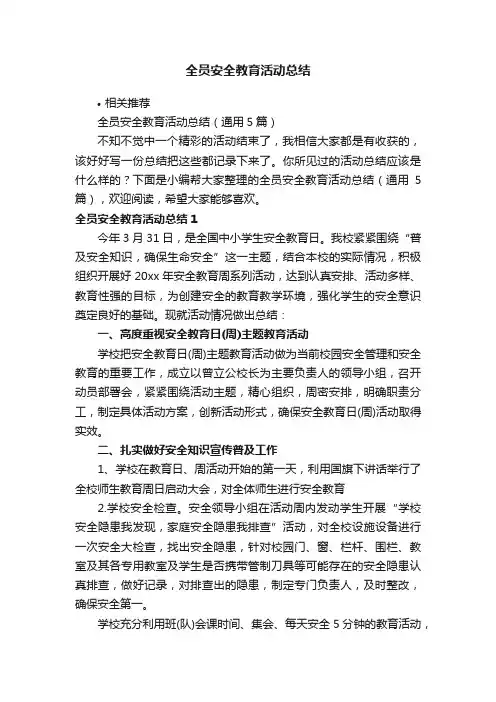 全员安全教育活动总结

• 相关推荐

全员安全教育活动总结（通用 5 篇）

不知不觉中一个精彩的活动结束了，我相信大家都是有收获的，该好好写一份总结把这些都记录下来了。你所见过的活动总结应该是什么样的？下面是小编帮大家整理的全员安全教育活动总结（通用 5 篇），欢迎阅读，希望大家能够喜欢。

全员安全教育活动总结 1

今年 3 月 31 日，是全国中小学生安全教育日。我校紧紧围绕“普及安全知识，确保生命安全”这一主题，结合本校的实际情况，积极组织开展好 20xx 年安全教育周系列活动，达到认真安排、活动多样、教育性强的目标，为创建安全的教育教学环境，强化学生的安全意识奠定良好的基础。现就活动情况做出总结：

一、高度重视安全教育日(周)主题教育活动

学校把安全教育日(周)主题教育活动做为当前校园安全管理和安全教育的重要工作，成立以曾立公校长为主要负责人的领导小组，召开动员部署会，紧紧围绕活动主题，精心组织，周密安排，明确职责分工，制定具体活动方案，创新活动形式，确保安全教育日(周)活动取得实效。

二、扎实做好安全知识宣传普及工作

1、学校在教育日、周活动开始的第一天，利用国旗下讲话举行了全校师生教育周日启动大会，对全体师生进行安全教育

2.学校安全检查。安全领导小组在活动周内发动学生开展“学校安全隐患我发现，家庭安全隐患我排查”活动，对全校设施设备进行一次安全大检查，找出安全隐患，针对校园门、窗、栏杆、围栏、教室及其各专用教室及学生是否携带管制刀具等可能存在的安全隐患认真排查，做好记录，对排查出的隐患，制定专门负责人，及时整改，确保安全第一。

学校充分利用班(队)会课时间、集会、每天安全 5 分钟的教育活动，